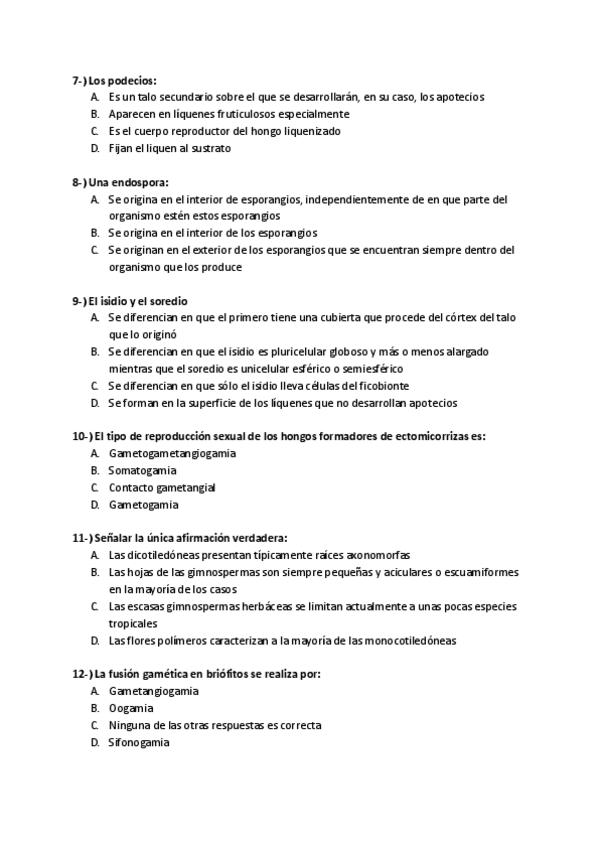 7-) Los podecios:
A. Es un talo secundario sobre el que se desarrollarán, en su caso, los apotecios
B. Aparecen en líquenes fruticulosos especialmente
C. Es el cuerpo reproductor del hongo liquenizado
D. Fijan el liquen al sustrato

8-) Una endospora:
A. Se origina en el interior de esporangios, independientemente de en que parte del organismo estén estos esporangios
B. Se origina en el interior de los esporangios
C. Se originan en el exterior de los esporangios que se encuentran siempre dentro del organismo que los produce

9-) El isidio y el soredio
A. Se diferencian en que el primero tiene una cubierta que procede del córtex del talo que lo originó
B. Se diferencian en que el isidio es pluricelular globoso y más o menos alargado mientras que el soredio es unicelular esférico o semiesférico
C. Se diferencian en que sólo el isidio lleva células del ficobionte
D. Se forman en la superficie de los líquenes que no desarrollan apotecios

10-) El tipo de reproducción sexual de los hongos formadores de ectomicorrizas es:
A. Gametogametangiogamia
B. Somatogamia
C. Contacto gametangial
D. Gametogamia

11-) Señalar la única afirmación verdadera:
A. Las dicotiledóneas presentan típicamente raíces axonomorfas
B. Las hojas de las gimnospermas son siempre pequeñas y aciculares o escuamiformes en la mayoría de los casos
C. Las escasas gimnospermas herbáceas se limitan actualmente a unas pocas especies tropicales
D. Las flores polímeros caracterizan a la mayoría de las monocotiledóneas

12-) La fusión gamética en briófitos se realiza por:
A. Gametangiogamia
B. Oogamia
C. Ninguna de las otras respuestas es correcta
D. Sifonogamia